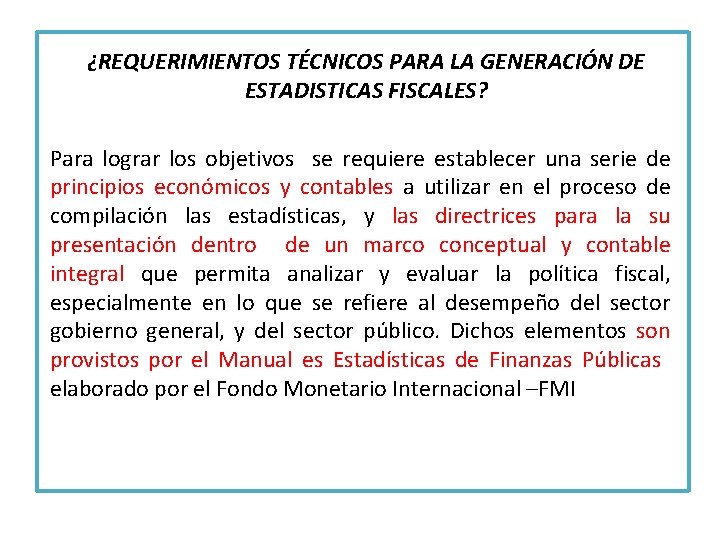 ¿REQUERIMIENTOS TÉCNICOS PARA LA GENERACIÓN DE ESTADISTICAS FISCALES?

Para lograr los objetivos se requiere establecer una serie de principios económicos y contables a utilizar en el proceso de compilación las estadísticas, y las directrices para la su presentación dentro de un marco conceptual y contable integral que permita analizar y evaluar la política fiscal, especialmente en lo que se refiere al desempeño del sector gobierno general, y del sector público. Dichos elementos son provistos por el Manual es Estadísticas de Finanzas Públicas elaborado por el Fondo Monetario Internacional –FMI